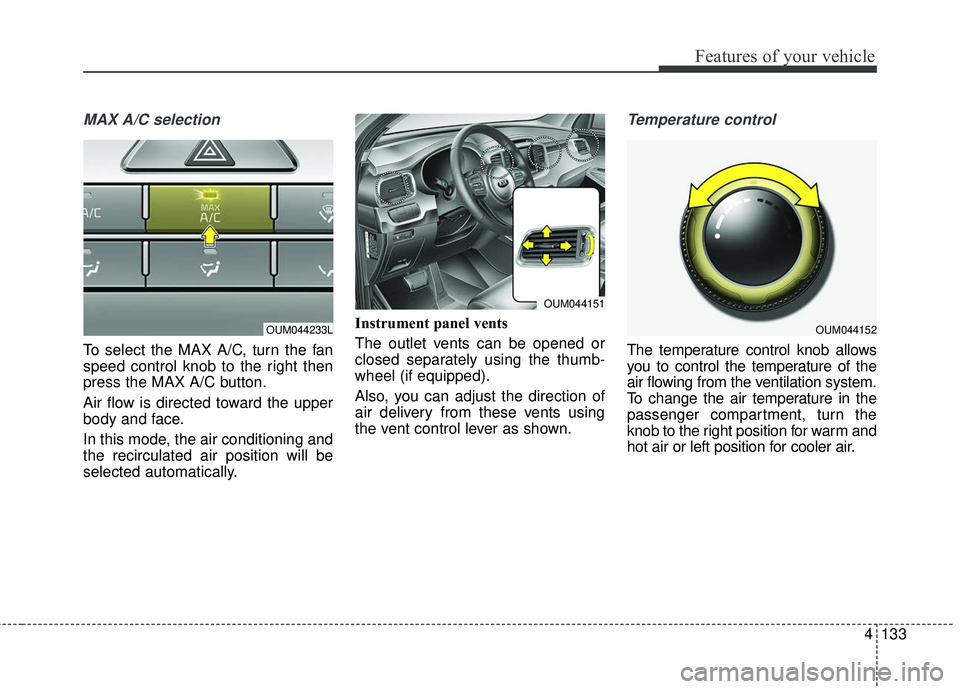 Features of your vehicle

MAX A/C selection

A/C

MAX
A/C

OUM044233L

To select the MAX A/C, turn the fan speed control knob to the right then press the MAX A/C button.

Air flow is directed toward the upper body and face.

In this mode, the air conditioning and the recirculated air position will be selected automatically.

OUM044151

Instrument panel vents

The outlet vents can be opened or closed separately using the thumbwheel (if equipped).

Also, you can adjust the direction of air delivery from these vents using the vent control lever as shown.

Temperature control

OUM044152

The temperature control knob allows you to control the temperature of the air flowing from the ventilation system. To change the air temperature in the passenger compartment, turn the knob to the right position for warm and hot air or left position for cooler air.

4 133

carmanualsonline.info